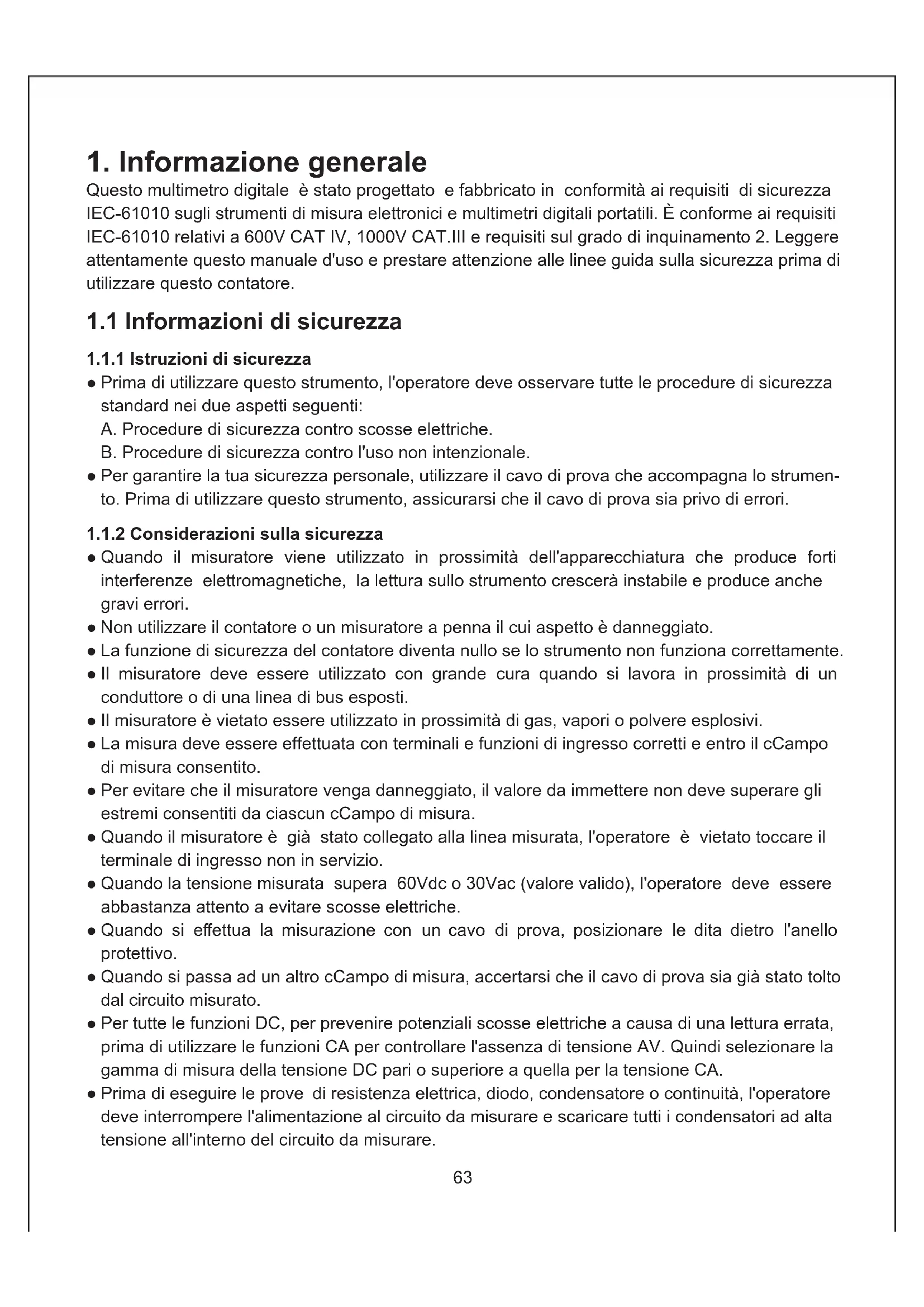 1. Informazione generale

Questo multimetro digitale è stato progettato e fabbricato in conformità ai requisiti di sicurezza IEC-61010 sugli strumenti di misura elettronici e multimetri digitali portatili. È conforme ai requisiti IEC-61010 relativi a 600V CAT IV, 1000V CAT.III e requisiti sul grado di inquinamento 2. Leggere attentamente questo manuale d'uso e prestare attenzione alle linee guida sulla sicurezza prima di utilizzare questo contatore.

1.1 Informazioni di sicurezza

1.1.1 Istruzioni di sicurezza

● Prima di utilizzare questo strumento, l'operatore deve osservare tutte le procedure di sicurezza standard nei due aspetti seguenti:
A. Procedure di sicurezza contro scosse elettriche.
B. Procedure di sicurezza contro l'uso non intenzionale.
● Per garantire la tua sicurezza personale, utilizzare il cavo di prova che accompagna lo strumento. Prima di utilizzare questo strumento, assicurarsi che il cavo di prova sia privo di errori.

1.1.2 Considerazioni sulla sicurezza

● Quando il misuratore viene utilizzato in prossimità dell'apparecchiatura che produce forti interferenze elettromagnetiche, la lettura sullo strumento crescerà instabile e produce anche gravi errori.
● Non utilizzare il contatore o un misuratore a penna il cui aspetto è danneggiato.
● La funzione di sicurezza del contatore diventa nullo se lo strumento non funziona correttamente.
● Il misuratore deve essere utilizzato con grande cura quando si lavora in prossimità di un conduttore o di una linea di bus esposti.
● Il misuratore è vietato essere utilizzato in prossimità di gas, vapori o polvere esplosivi.
● La misura deve essere effettuata con terminali e funzioni di ingresso corretti e entro il cCampo di misura consentito.
● Per evitare che il misuratore venga danneggiato, il valore da immettere non deve superare gli estremi consentiti da ciascun cCampo di misura.
● Quando il misuratore è già stato collegato alla linea misurata, l'operatore è vietato toccare il terminale di ingresso non in servizio.
● Quando la tensione misurata supera 60Vdc o 30Vac (valore valido), l'operatore deve essere abbastanza attento a evitare scosse elettriche.
● Quando si effettua la misurazione con un cavo di prova, posizionare le dita dietro l'anello protettivo.
● Quando si passa ad un altro cCampo di misura, accertarsi che il cavo di prova sia già stato tolto dal circuito misurato.
● Per tutte le funzioni DC, per prevenire potenziali scosse elettriche a causa di una lettura errata, prima di utilizzare le funzioni CA per controllare l'assenza di tensione AV. Quindi selezionare la gamma di misura della tensione DC pari o superiore a quella per la tensione CA.
● Prima di eseguire le prove di resistenza elettrica, diodo, condensatore o continuità, l'operatore deve interrompere l'alimentazione al circuito da misurare e scaricare tutti i condensatori ad alta tensione all'interno del circuito da misurare.

63